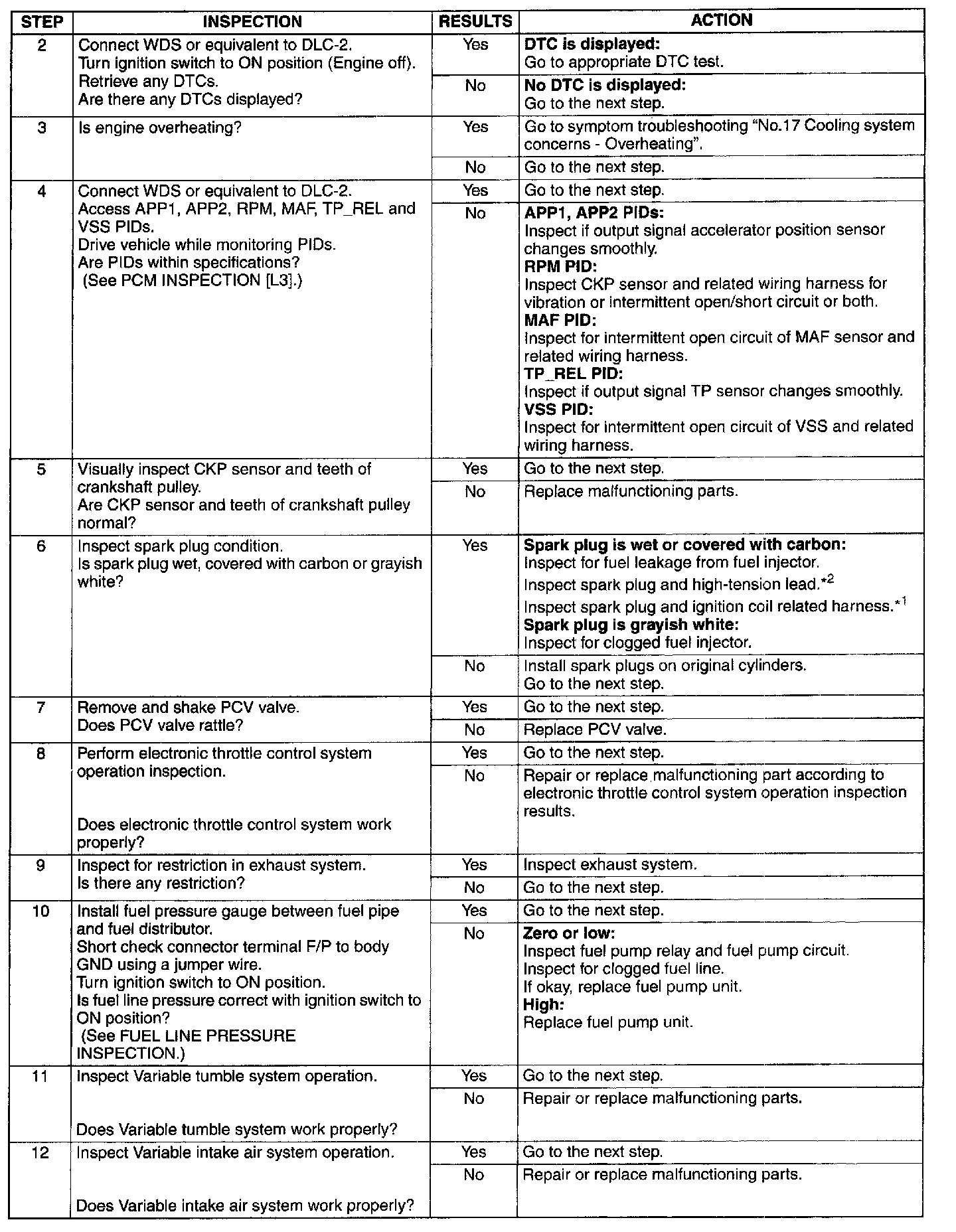 | STEP | INSPECTION | RESULTS | ACTION |
|---|---|---|---|
| 2 | Connect WDS or equivalent to DLC-2. Turn ignition switch to ON position (Engine off). Retrieve any DTCs. Are there any DTCs displayed? | Yes | **DTC is displayed:** Go to appropriate DTC test. |
| | | No | **No DTC is displayed:** Go to the next step. |
| 3 | Is engine overheating? | Yes | Go to symptom troubleshooting "No.17 Cooling system concerns - Overheating". |
| | | No | Go to the next step. |
| 4 | Connect WDS or equivalent to DLC-2. Access APP1, APP2, RPM, MAF, TP_REL and VSS PIDs. Drive vehicle while monitoring PIDs. Are PIDs within specifications? (See PCM INSPECTION [L3].) | Yes | Go to the next step. |
| | | No | **APP1, APP2 PIDs:** Inspect if output signal accelerator position sensor changes smoothly. **RPM PID:** Inspect CKP sensor and related wiring harness for vibration or intermittent open/short circuit or both. **MAF PID:** Inspect for intermittent open circuit of MAF sensor and related wiring harness. **TP_REL PID:** Inspect if output signal TP sensor changes smoothly. **VSS PID:** Inspect for intermittent open circuit of VSS and related wiring harness. |
| 5 | Visually inspect CKP sensor and teeth of crankshaft pulley. Are CKP sensor and teeth of crankshaft pulley normal? | Yes | Go to the next step. |
| | | No | Replace malfunctioning parts. |
| 6 | Inspect spark plug condition. Is spark plug wet, covered with carbon or grayish white? | Yes | **Spark plug is wet or covered with carbon:** Inspect for fuel leakage from fuel injector. Inspect spark plug and high-tension lead.$^{*2}$ Inspect spark plug and ignition coil related harness.$^{*1}$ **Spark plug is grayish white:** Inspect for clogged fuel injector. |
| | | No | Install spark plugs on original cylinders. Go to the next step. |
| 7 | Remove and shake PCV valve. Does PCV valve rattle? | Yes | Go to the next step. |
| | | No | Replace PCV valve. |
| 8 | Perform electronic throttle control system operation inspection. Does electronic throttle control system work properly? | Yes | Go to the next step. |
| | | No | Repair or replace malfunctioning part according to electronic throttle control system operation inspection results. |
| 9 | Inspect for restriction in exhaust system. Is there any restriction? | Yes | Inspect exhaust system. |
| | | No | Go to the next step. |
| 10 | Install fuel pressure gauge between fuel pipe and fuel distributor. Short check connector terminal F/P to body GND using a jumper wire. Turn ignition switch to ON position. Is fuel line pressure correct with ignition switch to ON position? (See FUEL LINE PRESSURE INSPECTION.) | Yes | Go to the next step. |
| | | No | **Zero or low:** Inspect fuel pump relay and fuel pump circuit. Inspect for clogged fuel line. If okay, replace fuel pump unit. **High:** Replace fuel pump unit. |
| 11 | Inspect Variable tumble system operation. Does Variable tumble system work properly? | Yes | Go to the next step. |
| | | No | Repair or replace malfunctioning parts. |
| 12 | Inspect Variable intake air system operation. Does Variable intake air system work properly? | Yes | Go to the next step. |
| | | No | Repair or replace malfunctioning parts. |